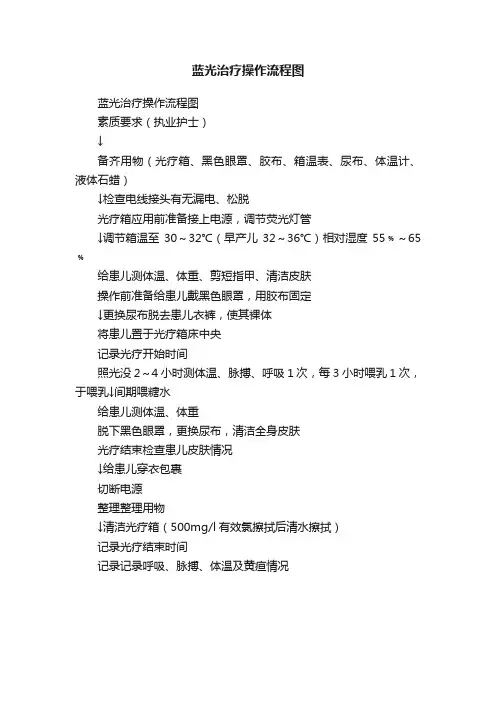 蓝光治疗操作流程图

蓝光治疗操作流程图

素质要求（执业护士）

↓

备齐用物（光疗箱、黑色眼罩、胶布、箱温表、尿布、体温计、液体石蜡）

↓检查电线接头有无漏电、松脱

光疗箱应用前准备接上电源，调节荧光灯管

↓调节箱温至 30～32℃（早产儿 32～36℃）相对湿度 55％～65％

给患儿测体温、体重、剪短指甲、清洁皮肤

操作前准备给患儿戴黑色眼罩，用胶布固定

↓更换尿布脱去患儿衣裤，使其裸体

将患儿置于光疗箱床中央

记录光疗开始时间

照光没 2～4 小时测体温、脉搏、呼吸 1 次，每 3 小时喂乳 1 次，于喂乳↓间期喂糖水

给患儿测体温、体重

脱下黑色眼罩，更换尿布，清洁全身皮肤

光疗结束检查患儿皮肤情况

↓给患儿穿衣包裹

切断电源

整理整理用物

↓清洁光疗箱（500mg/l 有效氯擦拭后清水擦拭）

记录光疗结束时间

记录记录呼吸、脉搏、体温及黄疸情况